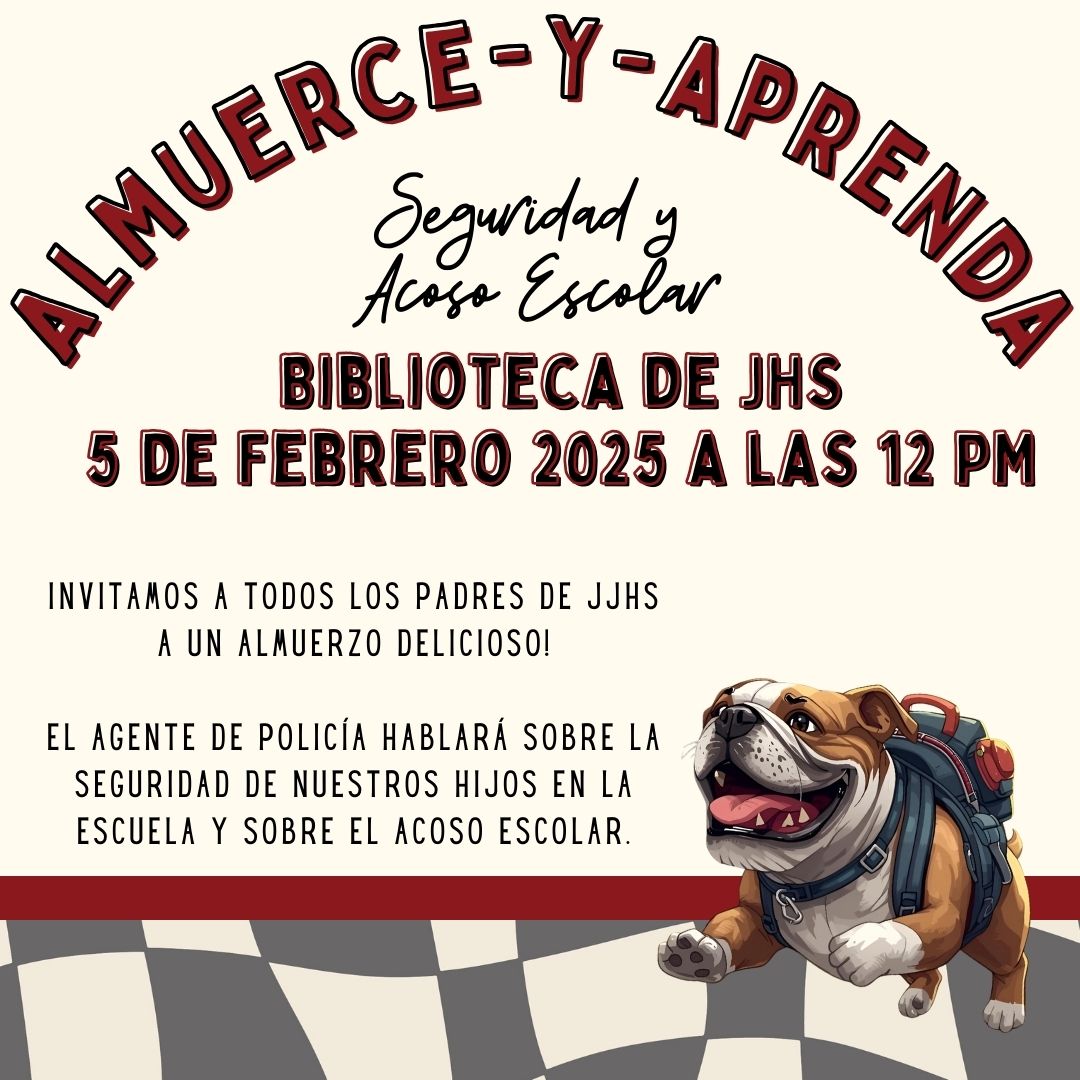 ALMUERCE-Y-APRENDA

Seguridad y Acoso Escolar

BIBLIOTECA DE JHS
5 DE FEBRERO 2025 A LAS 12 PM

INVITAMOS A TODOS LOS PADRES DE JJHS A UN ALMUERZO DELICIOSO!

EL AGENTE DE POLICÍA HABLARÁ SOBRE LA SEGURIDAD DE NUESTROS HIJOS EN LA ESCUELA Y SOBRE EL ACOSO ESCOLAR.